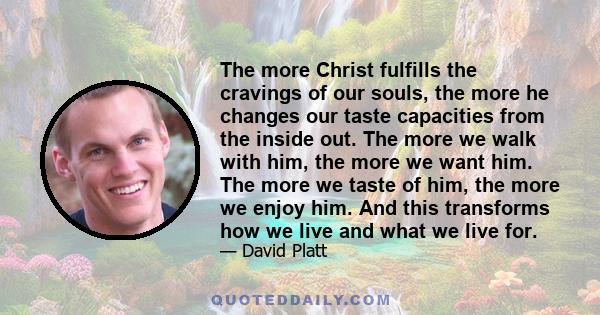 The more Christ fulfills the cravings of our souls, the more he changes our taste capacities from the inside out. The more we walk with him, the more we want him. The more we taste of him, the more we enjoy him. And this transforms how we live and what we live for.
— David Platt

QUOTEDDAILY.COM